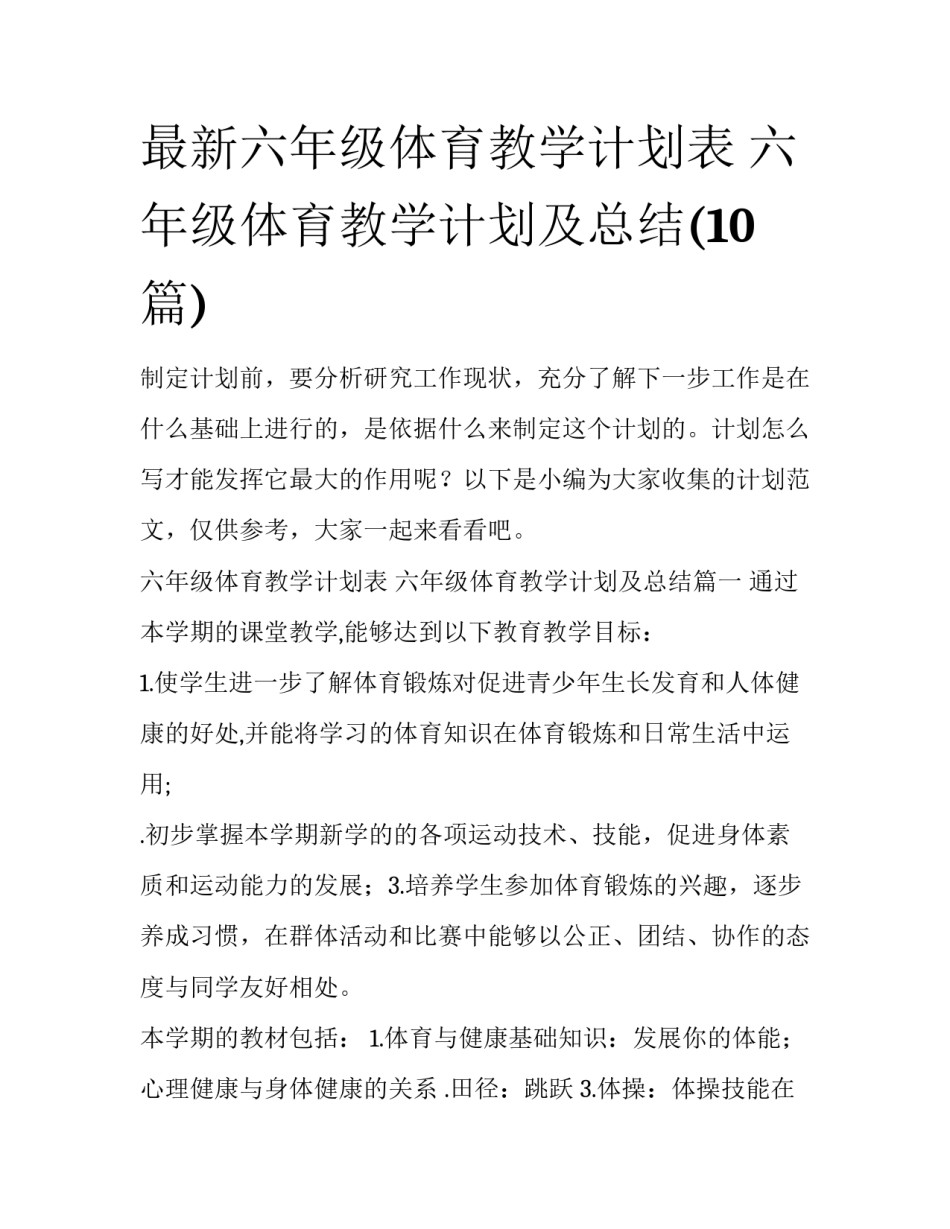 最新六年级体育教学计划表 六年级体育教学计划及总结(10篇)

制定计划前，要分析研究工作现状，充分了解下一步工作是在什么基础上进行的，是依据什么来制定这个计划的。计划怎么写才能发挥它最大的作用呢？以下是小编为大家收集的计划范文，仅供参考，大家一起来看看吧。

六年级体育教学计划表 六年级体育教学计划及总结篇一 通过本学期的课堂教学,能够达到以下教育教学目标：

1.使学生进一步了解体育锻炼对促进青少年生长发育和人体健康的好处,并能将学习的体育知识在体育锻炼和日常生活中运用;

.初步掌握本学期新学的的各项运动技术、技能，促进身体素质和运动能力的发展；3.培养学生参加体育锻炼的兴趣，逐步养成习惯，在群体活动和比赛中能够以公正、团结、协作的态度与同学友好相处。

本学期的教材包括： 1.体育与健康基础知识：发展你的体能；心理健康与身体健康的关系 .田径：跳跃 3.体操：体操技能在